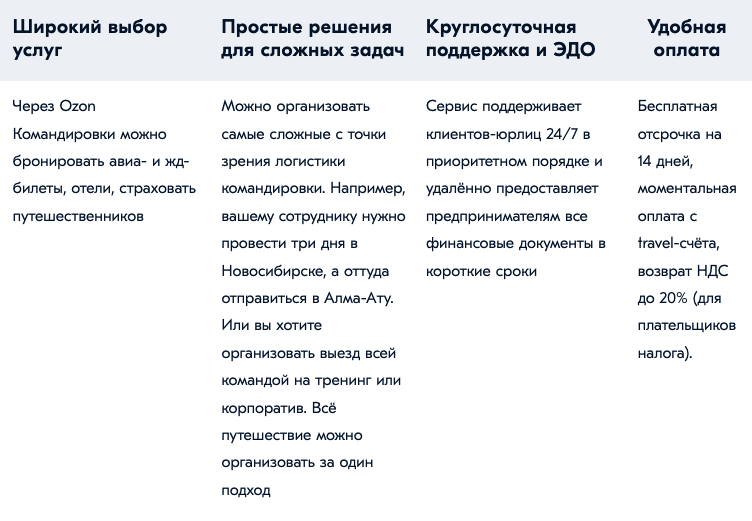 | Широкий выбор услуг | Простые решения для сложных задач | Круглосуточная поддержка и ЭДО | Удобная оплата |
|---|---|---|---|
| Через Ozon Командировки можно бронировать авиа- и жд-билеты, отели, страховать путешественников | Можно организовать самые сложные с точки зрения логистики командировки. Например, вашему сотруднику нужно провести три дня в Новосибирске, а оттуда отправиться в Алма-Ату. Или вы хотите организовать выезд всей командой на тренинг или корпоратив. Всё путешествие можно организовать за один подход | Сервис поддерживает клиентов-юрлиц 24/7 в приоритетном порядке и удалённо предоставляет предпринимателям все финансовые документы в короткие сроки | Бесплатная отсрочка на 14 дней, моментальная оплата с travel-счёта, возврат НДС до 20% (для плательщиков налога). |